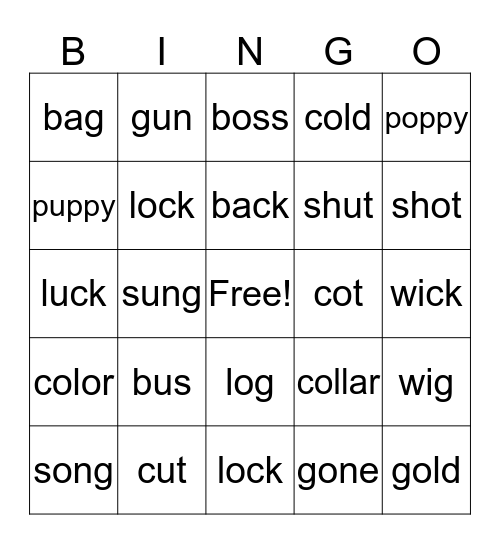 | B | I | N | G | O |
|---|---|---|---|---|
| bag | gun | boss | cold | poppy |
| puppy | lock | back | shut | shot |
| luck | sung | Free! | cot | wick |
| color | bus | log | collar | wig |
| song | cut | lock | gone | gold |